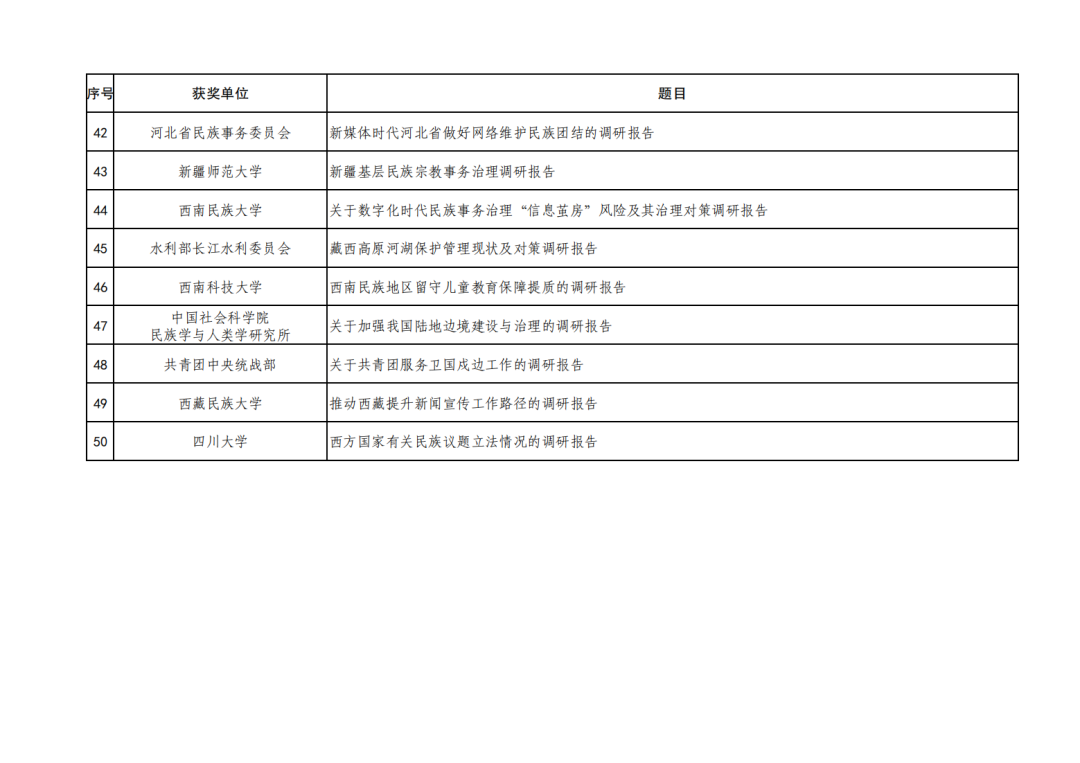 | 序号 | 获奖单位 | 题目 |
|---|---|---|
| 42 | 河北省民族事务委员会 | 新媒体时代河北省做好网络维护民族团结的调研报告 |
| 43 | 新疆师范大学 | 新疆基层民族宗教事务治理调研报告 |
| 44 | 西南民族大学 | 关于数字化时代民族事务治理“信息茧房”风险及其治理对策调研报告 |
| 45 | 水利部长江水利委员会 | 藏西高原河湖保护管理现状及对策调研报告 |
| 46 | 西南科技大学 | 西南民族地区留守儿童教育保障提质的调研报告 |
| 47 | 中国社会科学院 民族学与人类学研究所 | 关于加强我国陆地边境建设与治理的调研报告 |
| 48 | 共青团中央统战部 | 关于共青团服务卫国戍边工作的调研报告 |
| 49 | 西藏民族大学 | 推动西藏提升新闻宣传工作路径的调研报告 |
| 50 | 四川大学 | 西方国家有关民族议题立法情况的调研报告 |